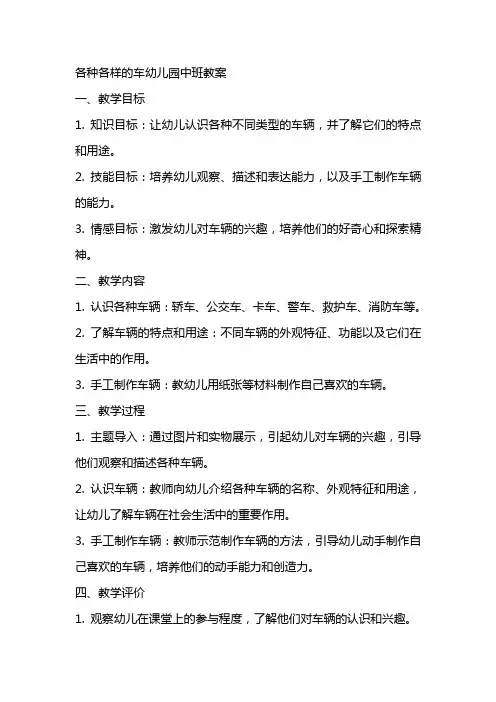 各种各样的车幼儿园中班教案

一、教学目标

1. 知识目标：让幼儿认识各种不同类型的车辆，并了解它们的特点和用途。

2. 技能目标：培养幼儿观察、描述和表达能力，以及手工制作车辆的能力。

3. 情感目标：激发幼儿对车辆的兴趣，培养他们的好奇心和探索精神。

二、教学内容

1. 认识各种车辆：轿车、公交车、卡车、警车、救护车、消防车等。

2. 了解车辆的特点和用途：不同车辆的外观特征、功能以及它们在生活中的作用。

3. 手工制作车辆：教幼儿用纸张等材料制作自己喜欢的车辆。

三、教学过程

1. 主题导入：通过图片和实物展示，引起幼儿对车辆的兴趣，引导他们观察和描述各种车辆。

2. 认识车辆：教师向幼儿介绍各种车辆的名称、外观特征和用途，让幼儿了解车辆在社会生活中的重要作用。

3. 手工制作车辆：教师示范制作车辆的方法，引导幼儿动手制作自己喜欢的车辆，培养他们的动手能力和创造力。

四、教学评价

1. 观察幼儿在课堂上的参与程度，了解他们对车辆的认识和兴趣。